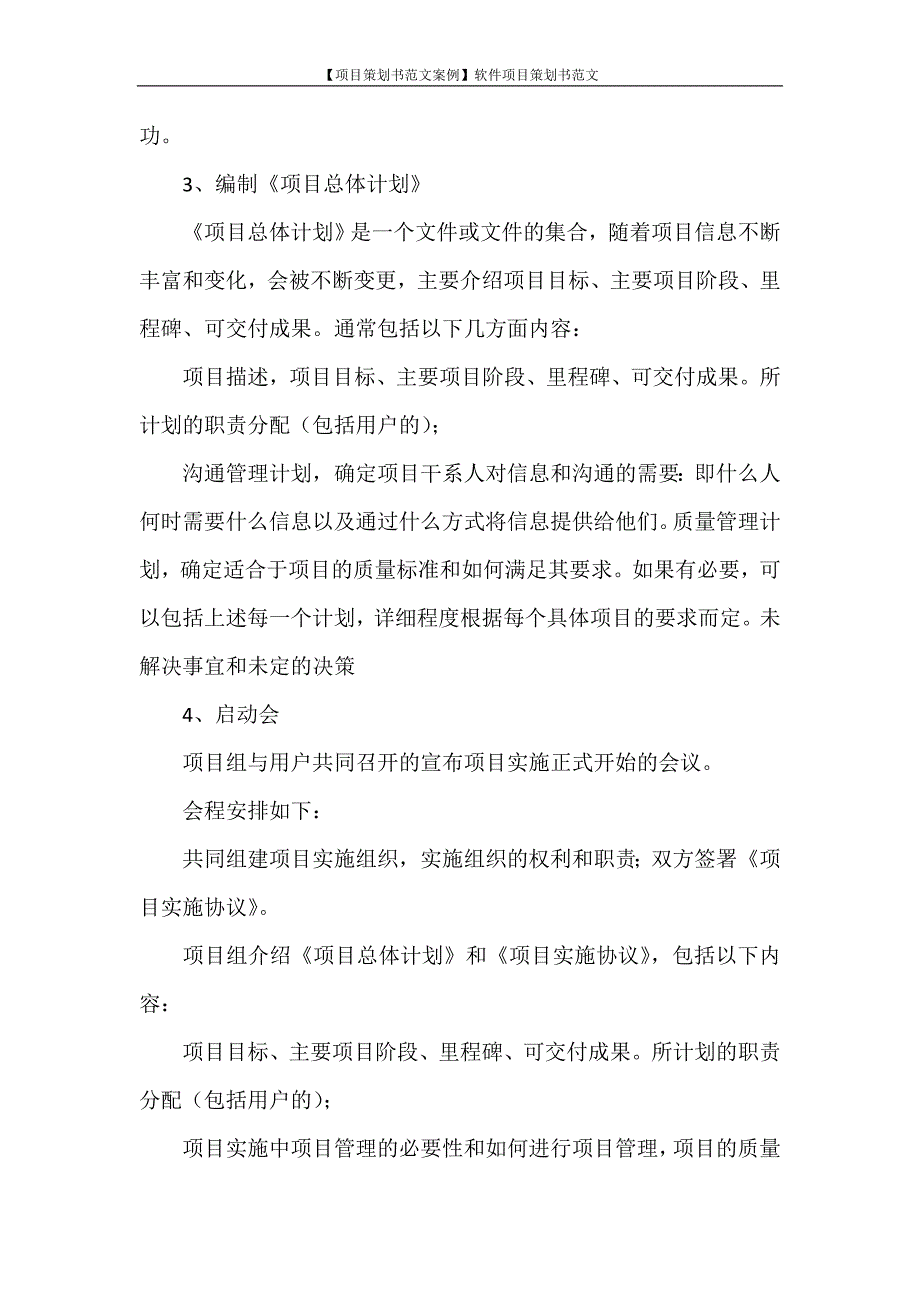 【项目策划书范文案例】软件项目策划书范文

功。

3、编制《项目总体计划》

《项目总体计划》是一个文件或文件的集合，随着项目信息不断丰富和变化，会被不断变更，主要介绍项目目标、主要项目阶段、里程碑、可交付成果。通常包括以下几方面内容：

项目描述，项目目标、主要项目阶段、里程碑、可交付成果。所计划的职责分配（包括用户的）;

沟通管理计划，确定项目干系人对信息和沟通的需要：即什么人何时需要什么信息以及通过什么方式将信息提供给他们。质量管理计划，确定适合于项目的质量标准和如何满足其要求。如果有必要，可以包括上述每一个计划，详细程度根据每个具体项目的要求而定。未解决事宜和未定的决策

4、启动会

项目组与用户共同召开的宣布项目实施正式开始的会议。

会程安排如下：

共同组建项目实施组织，实施组织的权利和职责；双方签署《项目实施协议》。

项目组介绍《项目总体计划》和《项目实施协议》，包括以下内容：

项目目标、主要项目阶段、里程碑、可交付成果。所计划的职责分配（包括用户的）;

项目实施中项目管理的必要性和如何进行项目管理，项目的质量